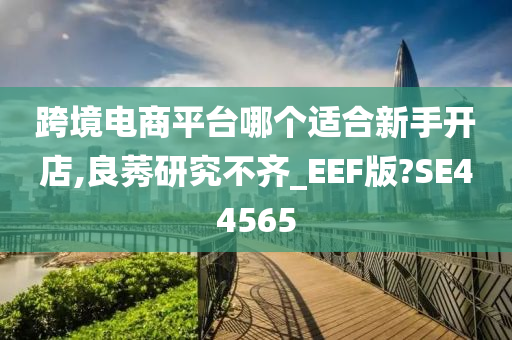 跨境电商平台哪个适合新手开店,良莠研究不齐_EEF版?SE44565